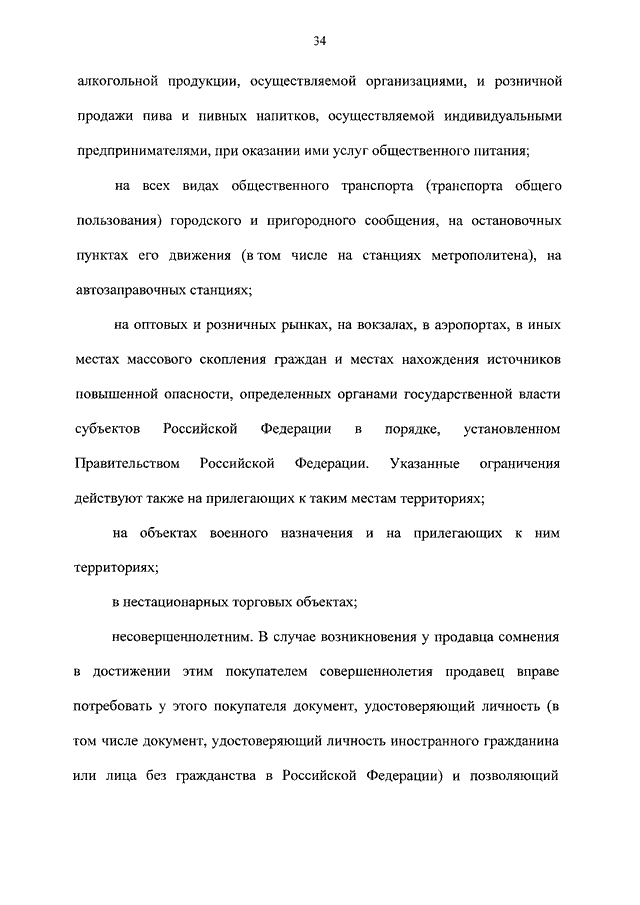 34

алкогольной продукции, осуществляемой организациями, и розничной продажи пива и пивных напитков, осуществляемой индивидуальными предпринимателями, при оказании ими услуг общественного питания;

на всех видах общественного транспорта (транспорта общего пользования) городского и пригородного сообщения, на остановочных пунктах его движения (в том числе на станциях метрополитена), на автозаправочных станциях;

на оптовых и розничных рынках, на вокзалах, в аэропортах, в иных местах массового скопления граждан и местах нахождения источников повышенной опасности, определенных органами государственной власти субъектов Российской Федерации в порядке, установленном Правительством Российской Федерации. Указанные ограничения действуют также на прилегающих к таким местам территориях;

на объектах военного назначения и на прилегающих к ним территориях;

в нестационарных торговых объектах;

несовершеннолетним. В случае возникновения у продавца сомнения в достижении этим покупателем совершеннолетия продавец вправе потребовать у этого покупателя документ, удостоверяющий личность (в том числе документ, удостоверяющий личность иностранного гражданина или лица без гражданства в Российской Федерации) и позволяющий